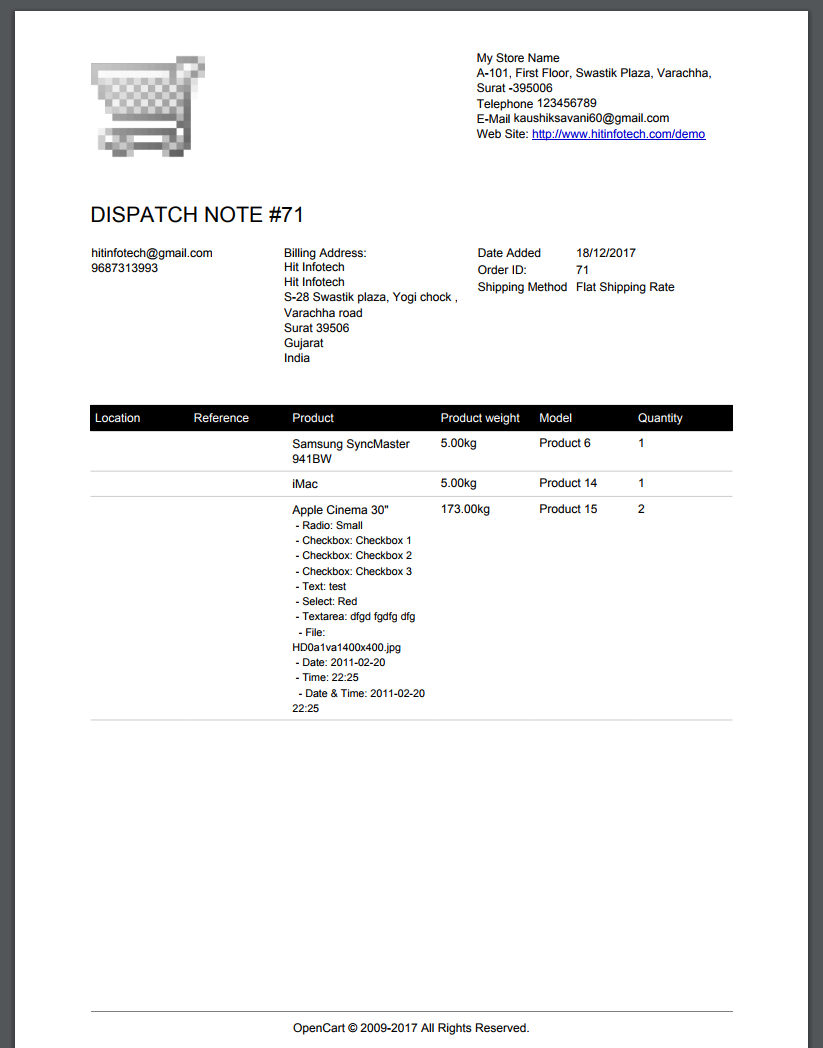 My Store Name
A-101, First Floor, Swastik Plaza, Varachha, Surat -395006
Telephone 123456789
E-Mail kaushiksavani60@gmail.com
Web Site: http://www.hitinfotech.com/demo

DISPATCH NOTE #71

hitinfotech@gmail.com
9687313993

Billing Address:
Hit Infotech
Hit Infotech
S-28 Swastik plaza, Yogi chock , Varachha road
Surat 39506
Gujarat
India

| Date Added | 18/12/2017 |
|---|---|
| Order ID: | 71 |
| Shipping Method | Flat Shipping Rate |

| Location | Reference | Product | Product weight | Model | Quantity |
|---|---|---|---|---|---|
| | | Samsung SyncMaster 941BW | 5.00kg | Product 6 | 1 |
| | | iMac | 5.00kg | Product 14 | 1 |
| | | Apple Cinema 30" - Radio: Small - Checkbox: Checkbox 1 - Checkbox: Checkbox 2 - Checkbox: Checkbox 3 - Text: test - Select: Red - Textarea: dfgd fgdfg dfg - File: HD0a1va1400x400.jpg - Date: 2011-02-20 - Time: 22:25 - Date & Time: 2011-02-20 22:25 | 173.00kg | Product 15 | 2 |

OpenCart © 2009-2017 All Rights Reserved.